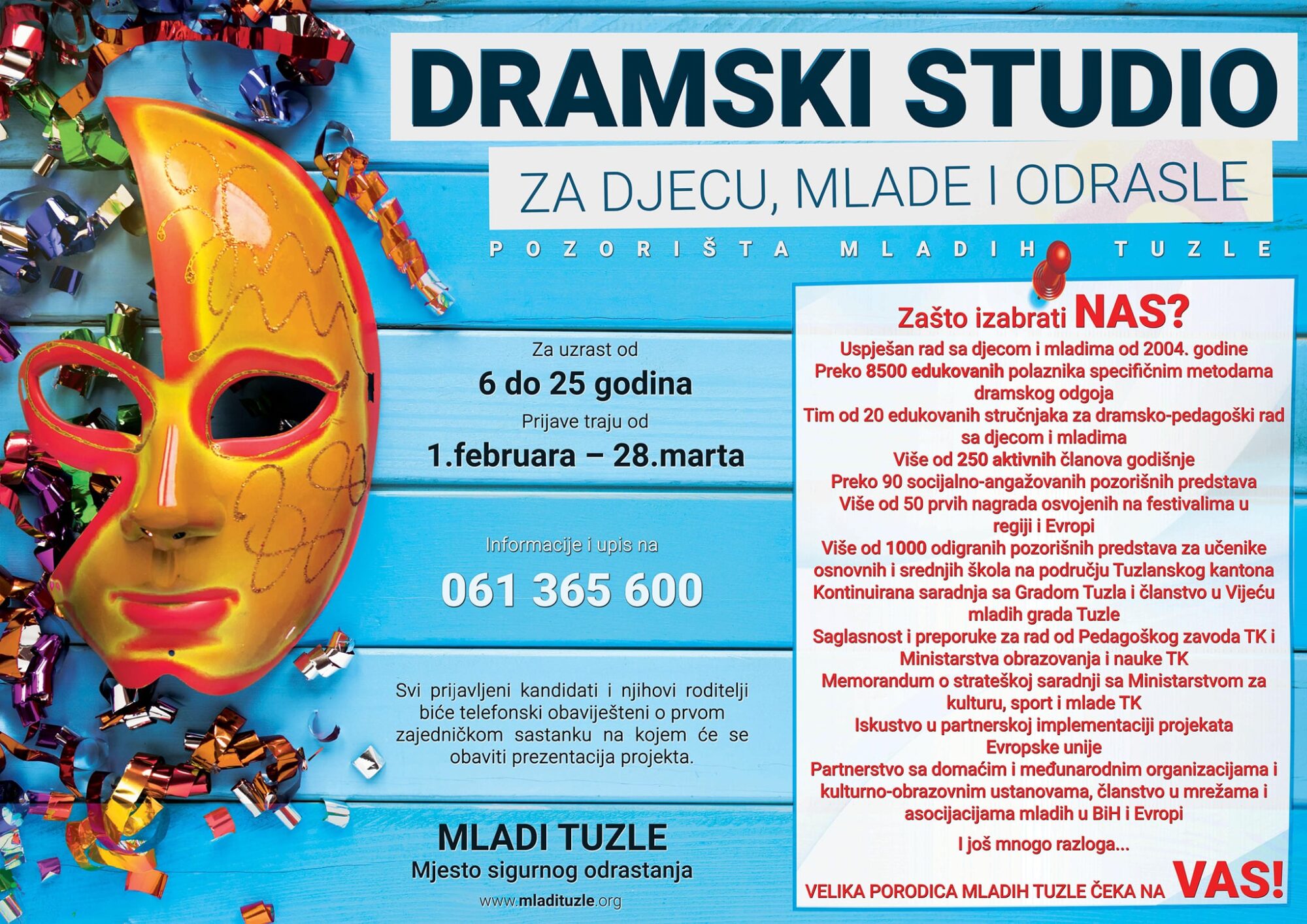 DRAMSKI STUDIO

ZA DJECU, MLADE I ODRASLE

POZORIŠTA MLADIH TUZLE

Za uzrast od

6 do 25 godina

Prijave traju od

1.februara – 28.marta

Informacije i upis na

061 365 600

Svi prijavljeni kandidati i njihovi roditelji biće telefonski obaviješteni o prvom zajedničkom sastanku na kojem će se obaviti prezentacija projekta.

MLADI TUZLE

Mjesto sigurnog odrastanja

www.mladituzle.org

Zašto izabrati NAS?

Uspješan rad sa djecom i mladima od 2004. godine

Preko 8500 edukovanih polaznika specifičnim metodama dramskog odgoja

Tim od 20 edukovanih stručnjaka za dramsko-pedagoški rad sa djecom i mladima

Više od 250 aktivnih članova godišnje

Preko 90 socijalno-angažovanih pozorišnih predstava

Više od 50 prvih nagrada osvojenih na festivalima u regiji i Evropi

Više od 1000 odigranih pozorišnih predstava za učenike osnovnih i srednjih škola na području Tuzlanskog kantona

Kontinuirana saradnja sa Gradom Tuzla i članstvo u Vijeću mladih grada Tuzle

Saglasnost i preporuke za rad od Pedagoškog zavoda TK i Ministarstva obrazovanja i nauke TK

Memorandum o strateškoj saradnji sa Ministarstvom za kulturu, sport i mlade TK

Iskustvo u partnerskoj implementaciji projekata Evropske unije

Partnerstvo sa domaćim i međunarodnim organizacijama i kulturno-obrazovnim ustanovama, članstvo u mrežama i asocijacijama mladih u BiH i Evropi

I još mnogo razloga...

VELIKA PORODICA MLADIH TUZLE ČEKA NA VAS!